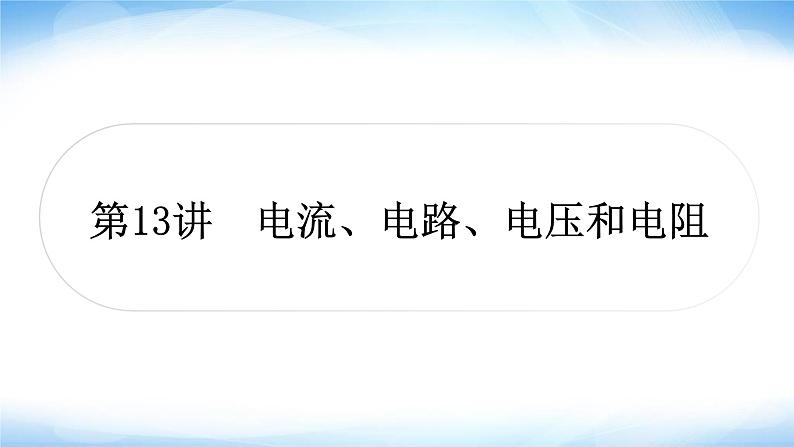 第13讲　电流、电路、电压和电阻